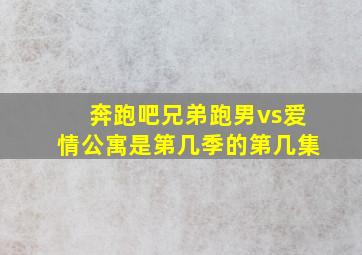 奔跑吧兄弟跑男vs爱情公寓是第几季的第几集